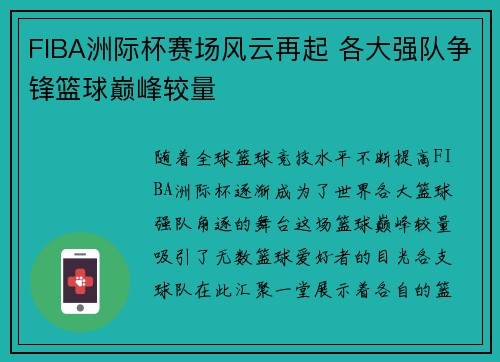 FIBA洲际杯赛场风云再起 各大强队争锋篮球巅峰较量

随着全球篮球竞技水平不断提高FIBA洲际杯逐渐成为了世界各大篮球强队角逐的舞台这场篮球巅峰较量吸引了无数篮球爱好者的目光各支球队在此汇聚一堂展示着各自的篮